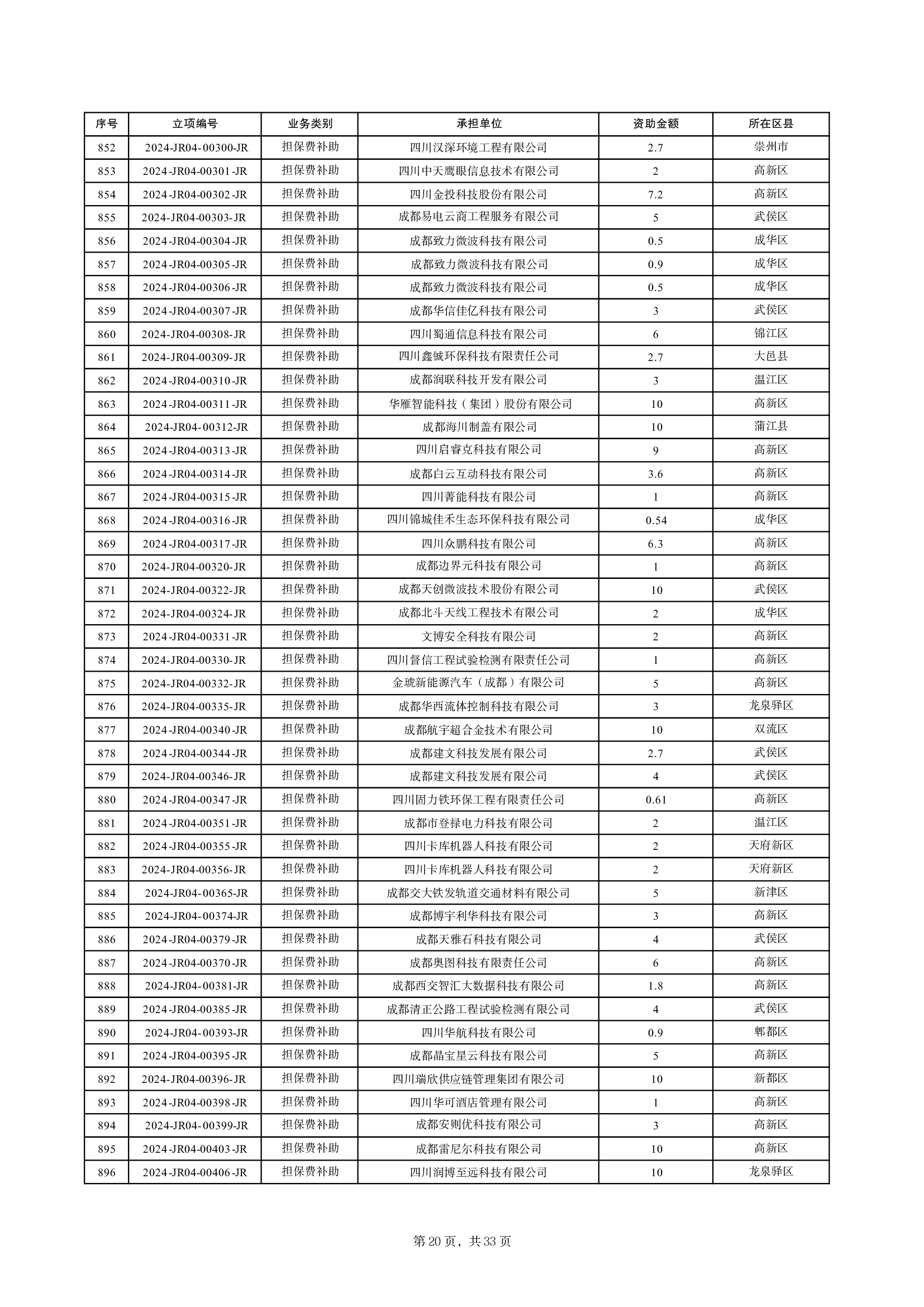 | 序号 | 立项编号 | 业务类别 | 承担单位 | 资助金额 | 所在区县 |
|---|---|---|---|---|---|
| 852 | 2024-JR04-00300-JR | 担保费补助 | 四川汉深环境工程有限公司 | 2.7 | 崇州市 |
| 853 | 2024-JR04-00301-JR | 担保费补助 | 四川中天鹰眼信息技术有限公司 | 2 | 高新区 |
| 854 | 2024-JR04-00302-JR | 担保费补助 | 四川金投科技股份有限公司 | 7.2 | 高新区 |
| 855 | 2024-JR04-00303-JR | 担保费补助 | 成都易电云商工程服务有限公司 | 5 | 武侯区 |
| 856 | 2024-JR04-00304-JR | 担保费补助 | 成都致力微波科技有限公司 | 0.5 | 成华区 |
| 857 | 2024-JR04-00305-JR | 担保费补助 | 成都致力微波科技有限公司 | 0.9 | 成华区 |
| 858 | 2024-JR04-00306-JR | 担保费补助 | 成都致力微波科技有限公司 | 0.5 | 成华区 |
| 859 | 2024-JR04-00307-JR | 担保费补助 | 成都华信佳亿科技有限公司 | 3 | 武侯区 |
| 860 | 2024-JR04-00308-JR | 担保费补助 | 四川蜀通信息科技有限公司 | 6 | 锦江区 |
| 861 | 2024-JR04-00309-JR | 担保费补助 | 四川鑫铖环保科技有限责任公司 | 2.7 | 大邑县 |
| 862 | 2024-JR04-00310-JR | 担保费补助 | 成都润联科技开发有限公司 | 3 | 温江区 |
| 863 | 2024-JR04-00311-JR | 担保费补助 | 华雁智能科技（集团）股份有限公司 | 10 | 高新区 |
| 864 | 2024-JR04-00312-JR | 担保费补助 | 成都海川制盖有限公司 | 10 | 蒲江县 |
| 865 | 2024-JR04-00313-JR | 担保费补助 | 四川启睿克科技有限公司 | 9 | 高新区 |
| 866 | 2024-JR04-00314-JR | 担保费补助 | 成都白云互动科技有限公司 | 3.6 | 高新区 |
| 867 | 2024-JR04-00315-JR | 担保费补助 | 四川菁能科技有限公司 | 1 | 高新区 |
| 868 | 2024-JR04-00316-JR | 担保费补助 | 四川锦城佳禾生态环保科技有限公司 | 0.54 | 成华区 |
| 869 | 2024-JR04-00317-JR | 担保费补助 | 四川众鹏科技有限公司 | 6.3 | 高新区 |
| 870 | 2024-JR04-00320-JR | 担保费补助 | 成都边界元科技有限公司 | 1 | 高新区 |
| 871 | 2024-JR04-00322-JR | 担保费补助 | 成都天创微波技术股份有限公司 | 10 | 武侯区 |
| 872 | 2024-JR04-00324-JR | 担保费补助 | 成都北斗天线工程技术有限公司 | 2 | 成华区 |
| 873 | 2024-JR04-00331-JR | 担保费补助 | 文博安全科技有限公司 | 2 | 高新区 |
| 874 | 2024-JR04-00330-JR | 担保费补助 | 四川督信工程试验检测有限责任公司 | 1 | 高新区 |
| 875 | 2024-JR04-00332-JR | 担保费补助 | 金琥新能源汽车（成都）有限公司 | 5 | 高新区 |
| 876 | 2024-JR04-00335-JR | 担保费补助 | 成都华西流体控制科技有限公司 | 3 | 龙泉驿区 |
| 877 | 2024-JR04-00340-JR | 担保费补助 | 成都航宇超合金技术有限公司 | 10 | 双流区 |
| 878 | 2024-JR04-00344-JR | 担保费补助 | 成都建文科技发展有限公司 | 2.7 | 武侯区 |
| 879 | 2024-JR04-00346-JR | 担保费补助 | 成都建文科技发展有限公司 | 4 | 武侯区 |
| 880 | 2024-JR04-00347-JR | 担保费补助 | 四川固力铁环保工程有限责任公司 | 0.61 | 高新区 |
| 881 | 2024-JR04-00351-JR | 担保费补助 | 成都市登禄电力科技有限公司 | 2 | 温江区 |
| 882 | 2024-JR04-00355-JR | 担保费补助 | 四川卡库机器人科技有限公司 | 2 | 天府新区 |
| 883 | 2024-JR04-00356-JR | 担保费补助 | 四川卡库机器人科技有限公司 | 2 | 天府新区 |
| 884 | 2024-JR04-00365-JR | 担保费补助 | 成都交大铁发轨道交通材料有限公司 | 5 | 新津区 |
| 885 | 2024-JR04-00374-JR | 担保费补助 | 成都博宇利华科技有限公司 | 3 | 高新区 |
| 886 | 2024-JR04-00379-JR | 担保费补助 | 成都天雅石科技有限公司 | 4 | 武侯区 |
| 887 | 2024-JR04-00370-JR | 担保费补助 | 成都奥图科技有限责任公司 | 6 | 高新区 |
| 888 | 2024-JR04-00381-JR | 担保费补助 | 成都西交智汇大数据科技有限公司 | 1.8 | 高新区 |
| 889 | 2024-JR04-00385-JR | 担保费补助 | 成都清正公路工程试验检测有限公司 | 4 | 武侯区 |
| 890 | 2024-JR04-00393-JR | 担保费补助 | 四川华航科技有限公司 | 0.9 | 郫都区 |
| 891 | 2024-JR04-00395-JR | 担保费补助 | 成都晶宝星云科技有限公司 | 5 | 高新区 |
| 892 | 2024-JR04-00396-JR | 担保费补助 | 四川瑞欣供应链管理集团有限公司 | 10 | 新都区 |
| 893 | 2024-JR04-00398-JR | 担保费补助 | 四川华可酒店管理有限公司 | 1 | 高新区 |
| 894 | 2024-JR04-00399-JR | 担保费补助 | 成都安则优科技有限公司 | 3 | 高新区 |
| 895 | 2024-JR04-00403-JR | 担保费补助 | 成都雷尼尔科技有限公司 | 10 | 高新区 |
| 896 | 2024-JR04-00406-JR | 担保费补助 | 四川润博至远科技有限公司 | 10 | 龙泉驿区 |

第 20 页，共 33 页